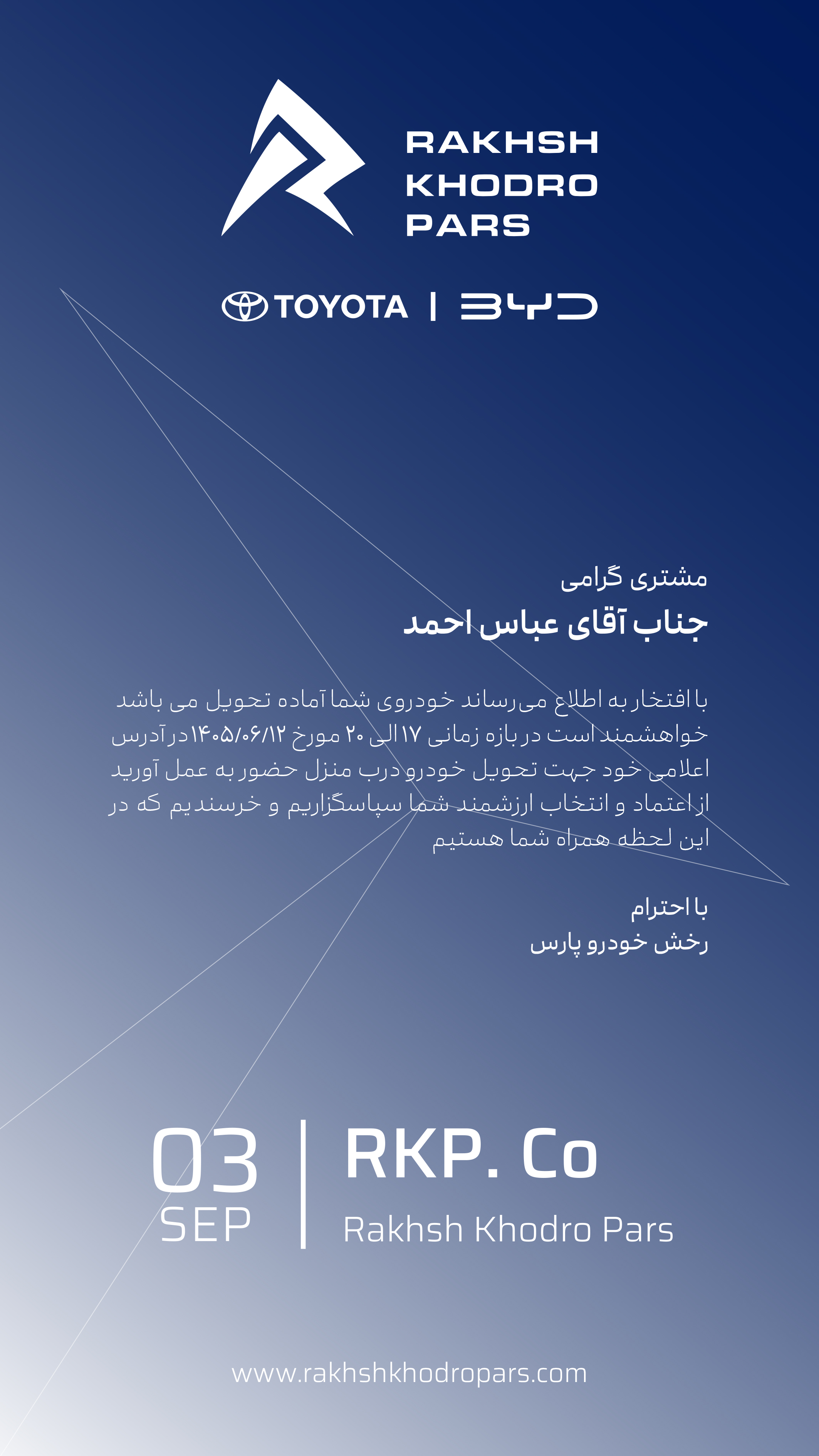 RAKHSH
KHODRO
PARS

TOYOTA | BYD

مشتری گرامی
جناب آقای عباس احمد

با افتخار به اطلاع می‌رساند خودروی شما آماده تحویل می باشد
خواهشمند است در بازه زمانی ۱۷ الی ۲۰ مورخ ۱۴۰۵/۰۶/۱۲ در آدرس اعلامی خود جهت تحویل خودرو درب منزل حضور به عمل آورید
از اعتماد و انتخاب ارزشمند شما سپاسگزاریم و خرسندیم که در این لحظه همراه شما هستیم

با احترام
رخش خودرو پارس

03
SEP

RKP. Co
Rakhsh Khodro Pars

www.rakhshkhodropars.com